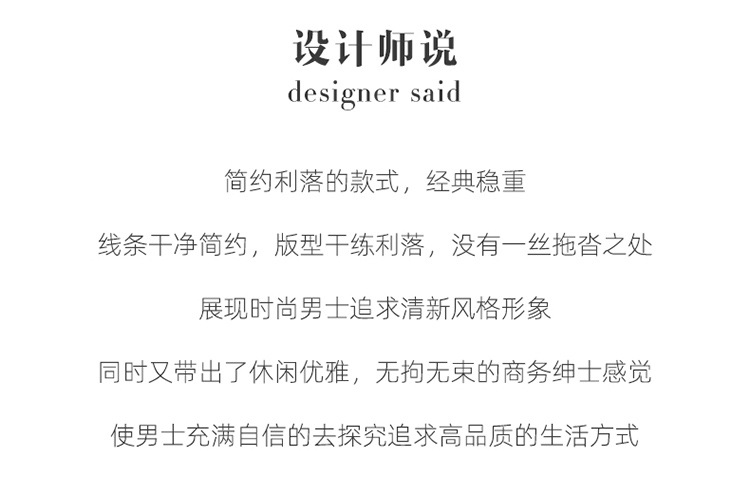 设计师说
designer said

简约利落的款式，经典稳重

线条干净简约，版型干练利落，没有一丝拖沓之处

展现时尚男士追求清新风格形象

同时又带出了休闲优雅，无拘无束的商务绅士感觉

使男士充满自信的去探究追求高品质的生活方式